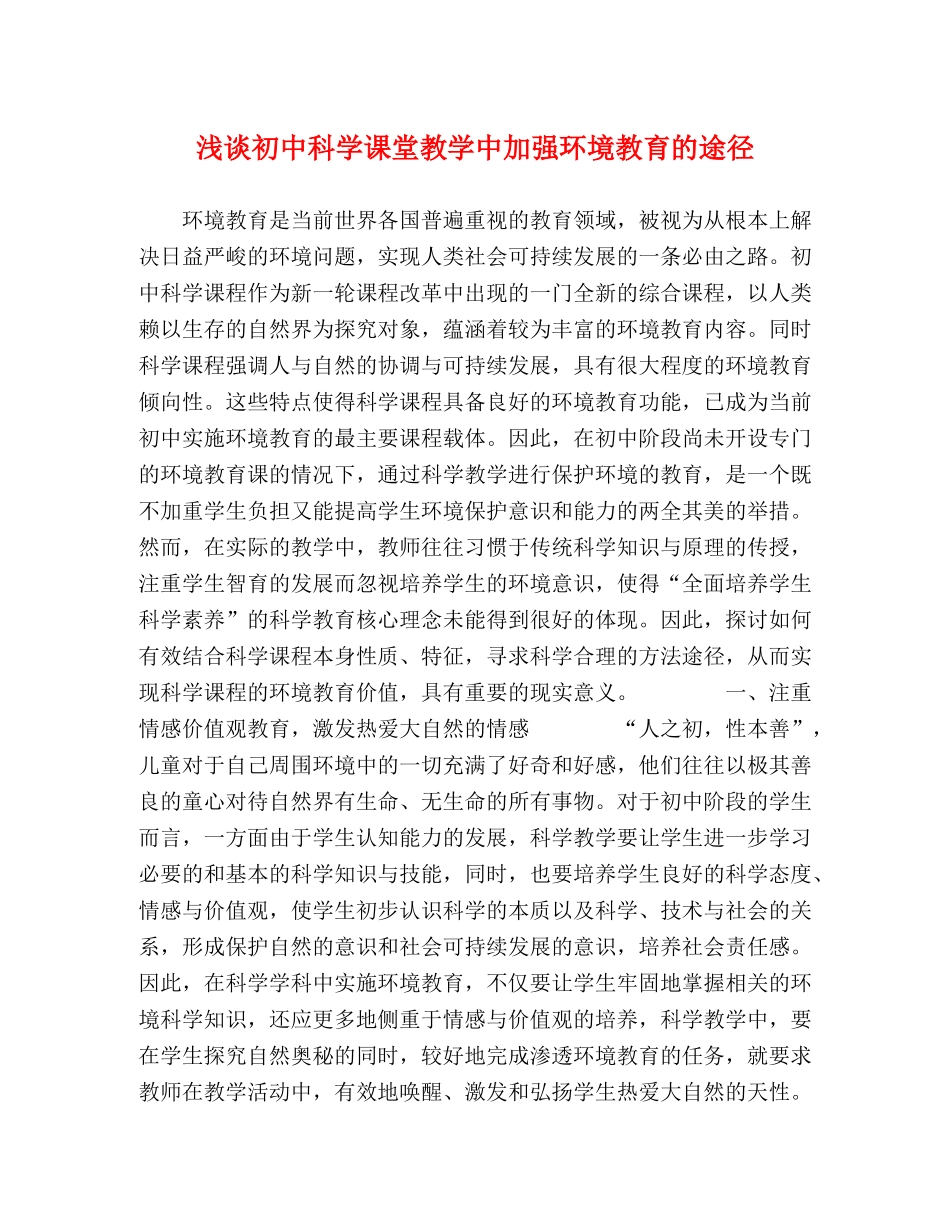 浅谈初中科学课堂教学中加强环境教育的途径

环境教育是当前世界各国普遍重视的教育领域，被视为从根本上解决日益严峻的环境问题，实现人类社会可持续发展的一条必由之路。初中科学课程作为新一轮课程改革中出现的一门全新的综合课程，以人类赖以生存的自然界为探究对象，蕴涵着较为丰富的环境教育内容。同时科学课程强调人与自然的协调与可持续发展，具有很大程度的环境教育倾向性。这些特点使得科学课程具备良好的环境教育功能，已成为当前初中实施环境教育的最主要课程载体。因此，在初中阶段尚未开设专门的环境教育课的情况下，通过科学教学进行保护环境的教育，是一个既不加重学生负担又能提高学生环境保护意识和能力的两全其美的举措。然而，在实际的教学中，教师往往习惯于传统科学知识与原理的传授，注重学生智育的发展而忽视培养学生的环境意识，使得“全面培养学生科学素养”的科学教育核心理念未能得到很好的体现。因此，探讨如何有效结合科学课程本身性质、特征，寻求科学合理的方法途径，从而实现科学课程的环境教育价值，具有重要的现实意义。　　一、注重情感价值观教育，激发热爱大自然的情感　　“人之初，性本善”，儿童对于自己周围环境中的一切充满了好奇和好感，他们往往以极其善良的童心对待自然界有生命、无生命的所有事物。对于初中阶段的学生而言，一方面由于学生认知能力的发展，科学教学要让学生进一步学习必要的和基本的科学知识与技能，同时，也要培养学生良好的科学态度、情感与价值观，使学生初步认识科学的本质以及科学、技术与社会的关系，形成保护自然的意识和社会可持续发展的意识，培养社会责任感。因此，在科学学科中实施环境教育，不仅要让学生牢固地掌握相关的环境科学知识，还应更多地侧重于情感与价值观的培养，科学教学中，要在学生探究自然奥秘的同时，较好地完成渗透环境教育的任务，就要求教师在教学活动中，有效地唤醒、激发和弘扬学生热爱大自然的天性。